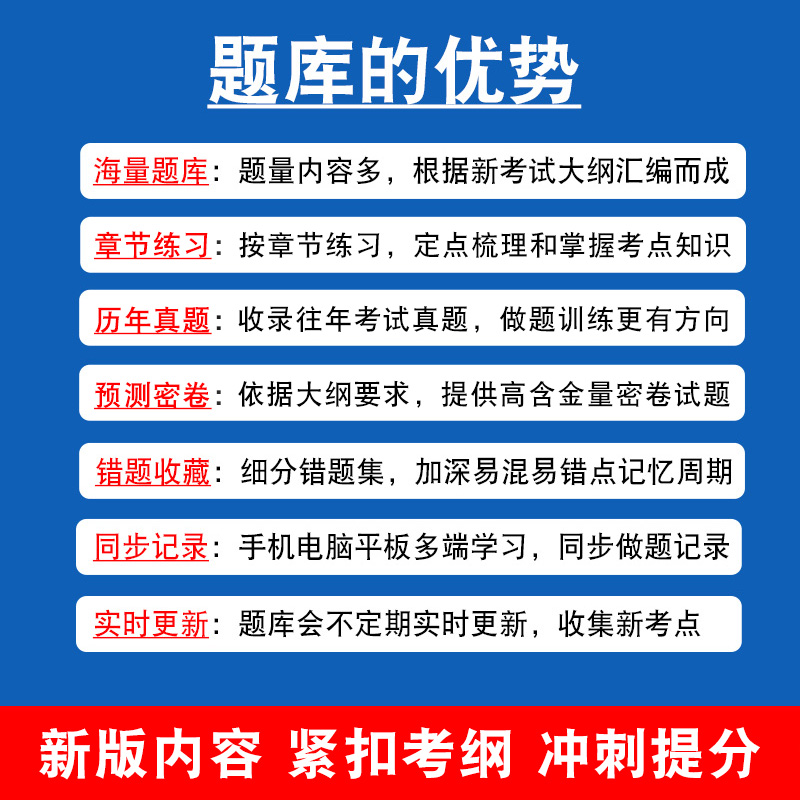 题库的优势

海量题库：题量内容多，根据新考试大纲汇编而成

章节练习：按章节练习，定点梳理和掌握考点知识

历年真题：收录往年考试真题，做题训练更有方向

预测密卷：依据大纲要求，提供高含金量密卷试题

错题收藏：细分错题集，加深易混易错点记忆周期

同步记录：手机电脑平板多端学习，同步做题记录

实时更新：题库会不定期实时更新，收集新考点

新版内容 紧扣考纲 冲刺提分